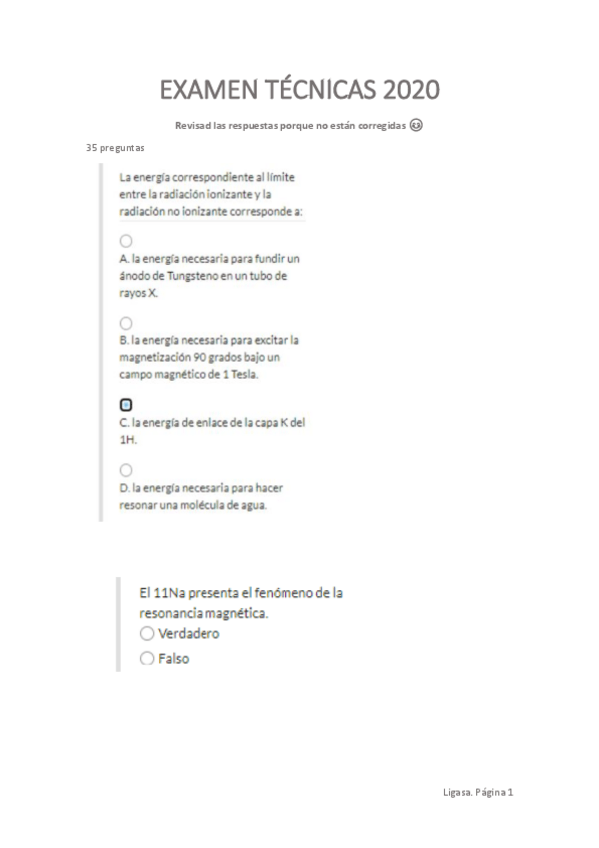 EXAMEN TÉCNICAS 2020

Revisad las respuestas porque no están corregidas 😉

35 preguntas

La energía correspondiente al límite entre la radiación ionizante y la radiación no ionizante corresponde a:

A. la energía necesaria para fundir un ánodo de Tungsteno en un tubo de rayos X.

B. la energía necesaria para excitar la magnetización 90 grados bajo un campo magnético de 1 Tesla.

C. la energía de enlace de la capa K del 1H.

D. la energía necesaria para hacer resonar una molécula de agua.

El 11Na presenta el fenómeno de la resonancia magnética.

Verdadero

Falso

Ligasa. Página 1